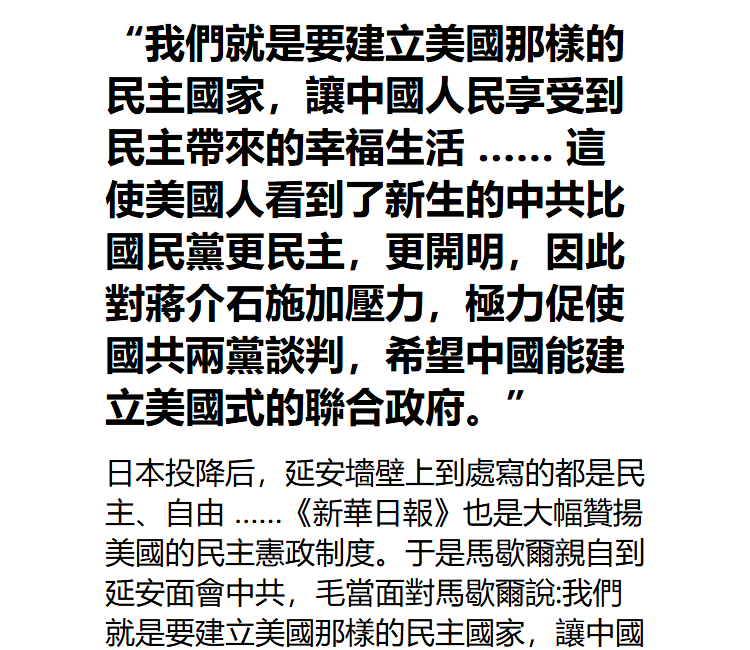 “我們就是要建立美國那樣的民主國家，讓中國人民享受到民主帶來的幸福生活……這使美國人看到了新生的中共比國民黨更民主，更開明，因此對蔣介石施加壓力，極力促使國共兩黨談判，希望中國能建立美國式的聯合政府。”

日本投降后，延安墻壁上到處寫的都是民主、自由……《新華日報》也是大幅贊揚美國的民主憲政制度。于是馬歇爾親自到延安面會中共，毛當面對馬歇爾說:我們就是要建立美國那樣的民主國家，讓中國